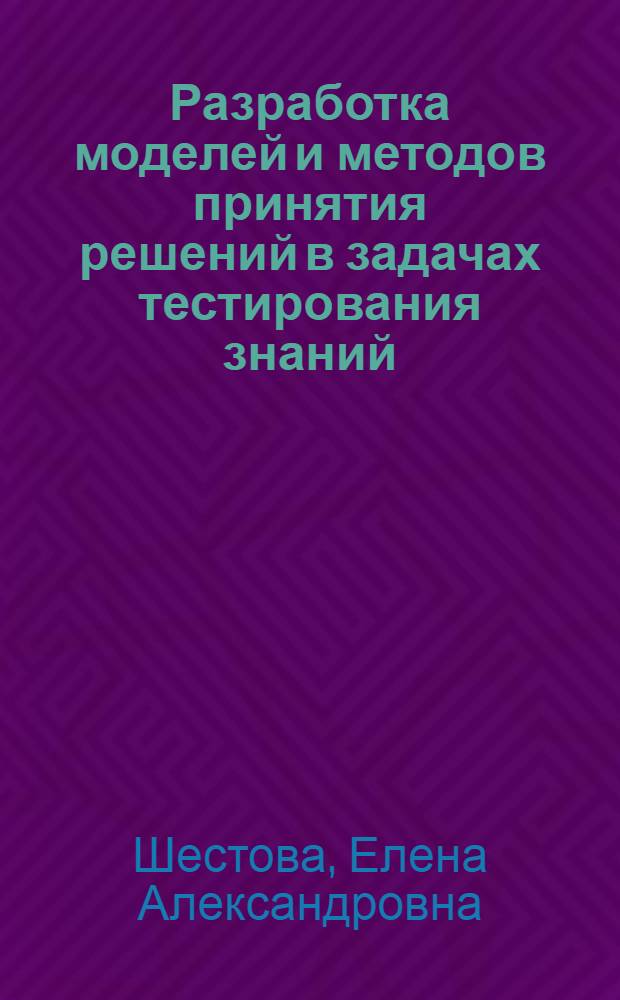 Разработка моделей и методов принятия решений в задачах тестирования знаний

Шестова, Елена Александровна